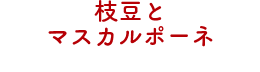 枝豆と
マスカルポーネ